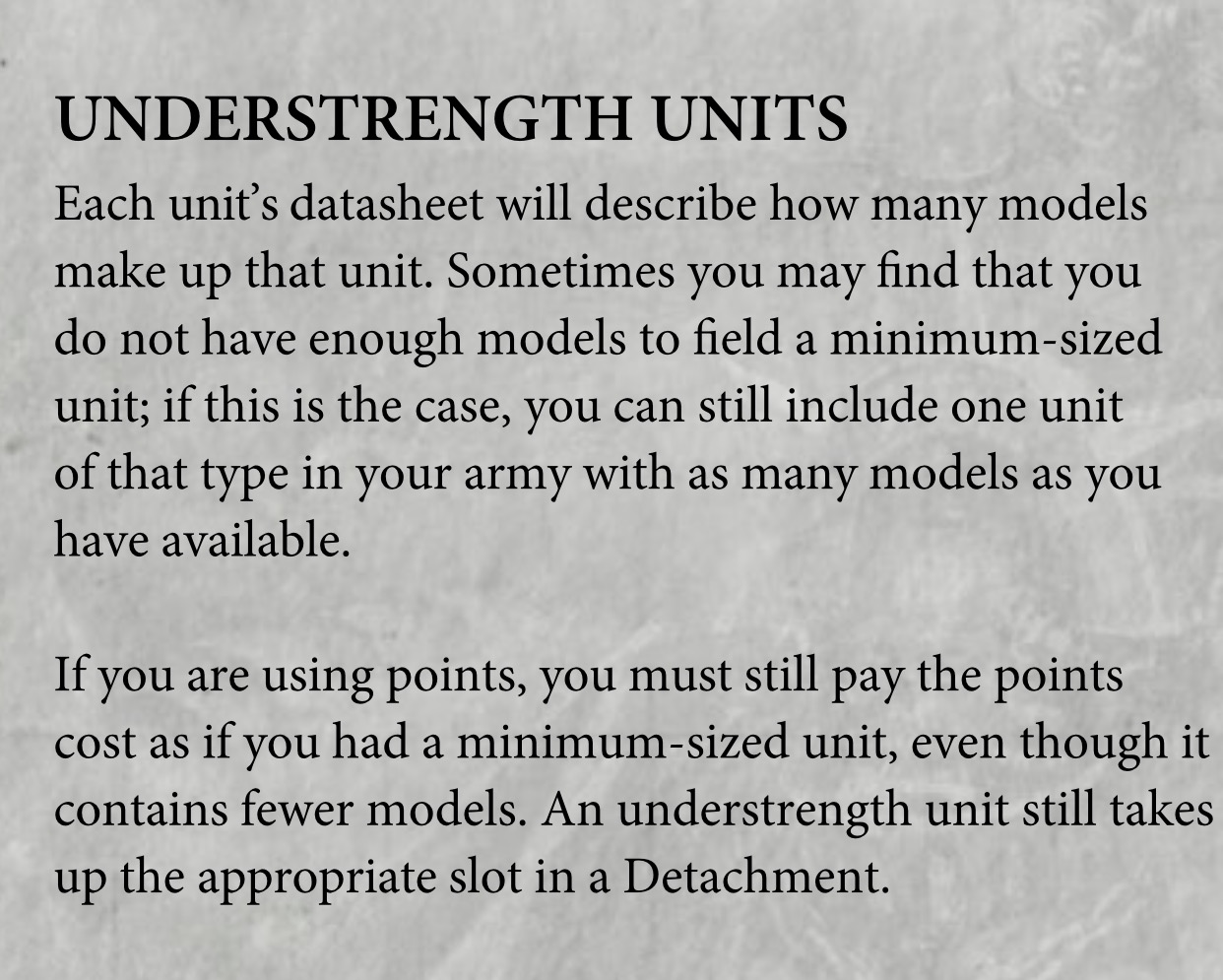 UNDERSTRENGTH UNITS

Each unit's datasheet will describe how many models make up that unit. Sometimes you may find that you do not have enough models to field a minimum-sized unit; if this is the case, you can still include one unit of that type in your army with as many models as you have available.

If you are using points, you must still pay the points cost as if you had a minimum-sized unit, even though it contains fewer models. An understrength unit still takes up the appropriate slot in a Detachment.